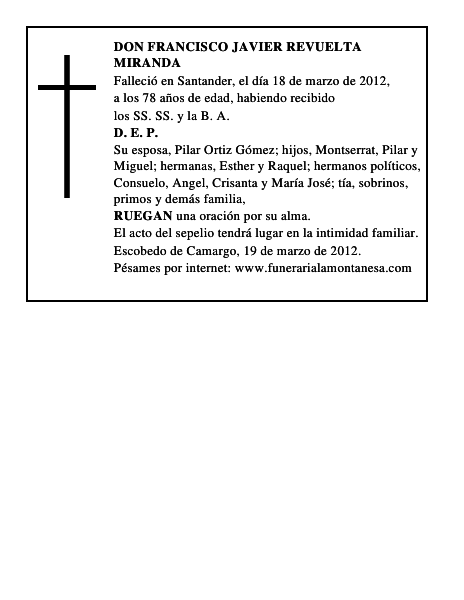 DON FRANCISCO JAVIER REVUELTA MIRANDA

Falleció en Santander, el día 18 de marzo de 2012, a los 78 años de edad, habiendo recibido los SS. SS. y la B. A.

D. E. P.

Su esposa, Pilar Ortiz Gómez; hijos, Montserrat, Pilar y Miguel; hermanas, Esther y Raquel; hermanos políticos, Consuelo, Angel, Crisanta y María José; tía, sobrinos, primos y demás familia,

RUEGAN una oración por su alma.

El acto del sepelio tendrá lugar en la intimidad familiar.

Escobedo de Camargo, 19 de marzo de 2012.

Pésames por internet: www.funerarialamontanesa.com